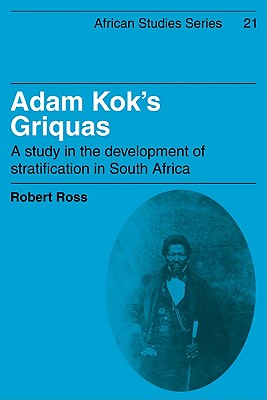 African Studies Series 21

Adam Kok's Griquas

A study in the development of stratification in South Africa

Robert Ross